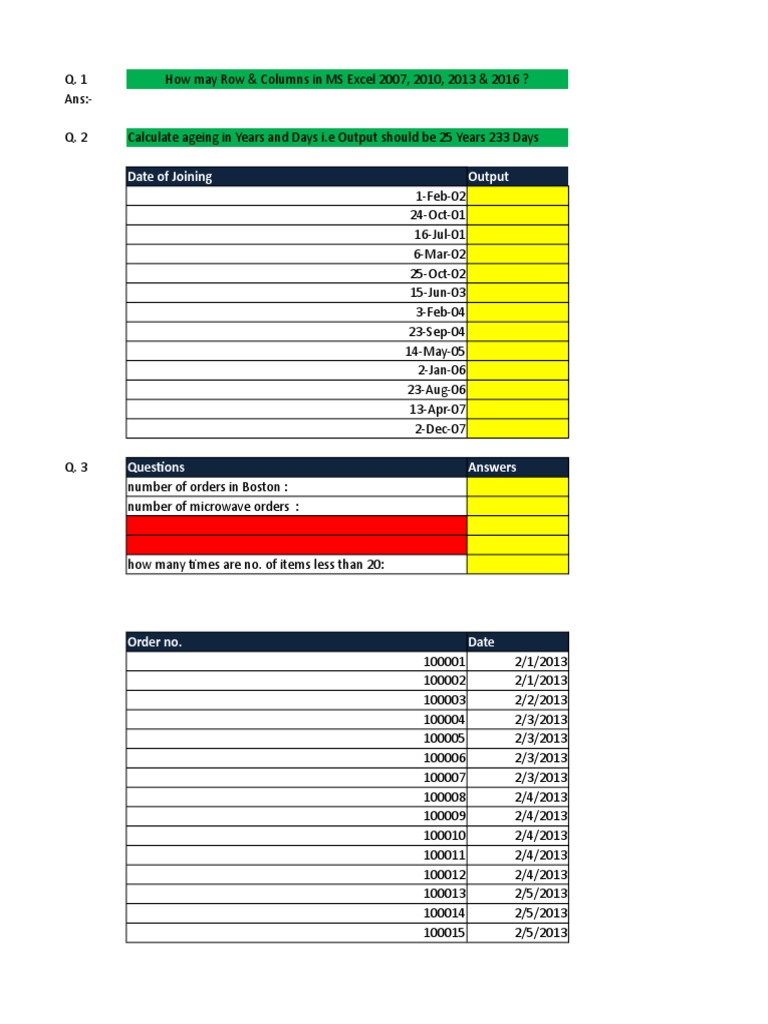 Q. 1 How may Row & Columns in MS Excel 2007, 2010, 2013 & 2016 ?
Ans:-

Q. 2 Calculate ageing in Years and Days i.e Output should be 25 Years 233 Days

| Date of Joining | Output |
|---|---|
| 1-Feb-02 | |
| 24-Oct-01 | |
| 16-Jul-01 | |
| 6-Mar-02 | |
| 25-Oct-02 | |
| 15-Jun-03 | |
| 3-Feb-04 | |
| 23-Sep-04 | |
| 14-May-05 | |
| 2-Jan-06 | |
| 23-Aug-06 | |
| 13-Apr-07 | |
| 2-Dec-07 | |

Q. 3

| Questions | Answers |
|---|---|
| number of orders in Boston : | |
| number of microwave orders : | |
| | |
| | |
| how many times are no. of items less than 20: | |

| Order no. | Date |
|---|---|
| 100001 | 2/1/2013 |
| 100002 | 2/1/2013 |
| 100003 | 2/2/2013 |
| 100004 | 2/3/2013 |
| 100005 | 2/3/2013 |
| 100006 | 2/3/2013 |
| 100007 | 2/3/2013 |
| 100008 | 2/4/2013 |
| 100009 | 2/4/2013 |
| 100010 | 2/4/2013 |
| 100011 | 2/4/2013 |
| 100012 | 2/4/2013 |
| 100013 | 2/5/2013 |
| 100014 | 2/5/2013 |
| 100015 | 2/5/2013 |